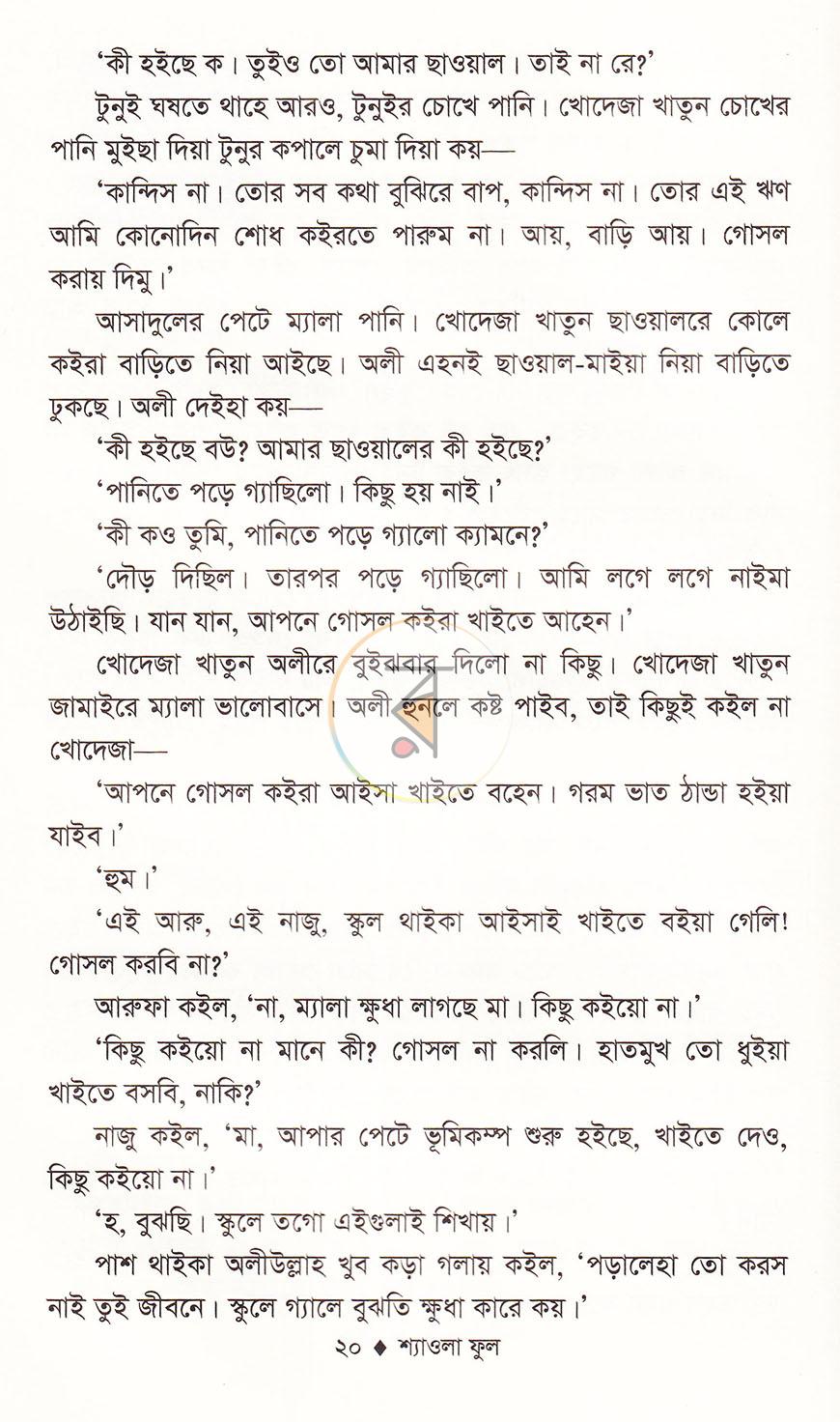 'কী হইছে ক। তুইও তো আমার ছাওয়াল। তাই না রে?'

টুনুই ঘষতে থাহে আরও, টুনুইর চোখে পানি। খোদেজা খাতুন চোখের পানি মুইছা দিয়া টুনুর কপালে চুমা দিয়া কয়—

'কান্দিস না। তোর সব কথা বুঝিরে বাপ, কান্দিস না। তোর এই ঋণ আমি কোনোদিন শোধ কইরতে পারুম না। আয়, বাড়ি আয়। গোসল করায় দিমু।'

আসাদুলের পেটে ম্যালা পানি। খোদেজা খাতুন ছাওয়ালরে কোলে কইরা বাড়িতে নিয়া আইছে। অলী এহনই ছাওয়াল-মাইয়া নিয়া বাড়িতে ঢুকছে। অলী দেইহা কয়—

'কী হইছে বউ? আমার ছাওয়ালের কী হইছে?'

'পানিতে পড়ে গ্যাছিলো। কিছু হয় নাই।'

'কী কও তুমি, পানিতে পড়ে গ্যালো ক্যামনে?'

'দৌড় দিছিল। তারপর পড়ে গ্যাছিলো। আমি লগে লগে নাইমা উঠাইছি। যান যান, আপনে গোসল কইরা খাইতে আহেন।'

খোদেজা খাতুন অলীরে বুইঝবার দিলো না কিছু। খোদেজা খাতুন জামাইরে ম্যালা ভালোবাসে। অলী হুনলে কষ্ট পাইব, তাই কিছুই কইল না খোদেজা—

'আপনে গোসল কইরা আইসা খাইতে বহেন। গরম ভাত ঠান্ডা হইয়া যাইব।'

'হুম।'

'এই আরু, এই নাজু, স্কুল থাইকা আইসাই খাইতে বইয়া গেলি! গোসল করবি না?'

আরুফা কইল, 'না, ম্যালা ক্ষুধা লাগছে মা। কিছু কইয়ো না।'

'কিছু কইয়ো না মানে কী? গোসল না করলি। হাতমুখ তো ধুইয়া খাইতে বসবি, নাকি?'

নাজু কইল, 'মা, আপার পেটে ভূমিকম্প শুরু হইছে, খাইতে দেও, কিছু কইয়ো না।'

'হ, বুঝছি। স্কুলে তগো এইগুলাই শিখায়।'

পাশ থাইকা অলীউল্লাহ খুব কড়া গলায় কইল, 'পড়ালেহা তো করস নাই তুই জীবনে। স্কুলে গ্যালে বুঝতি ক্ষুধা কারে কয়।'

২০ ♦ শ্যাওলা ফুল